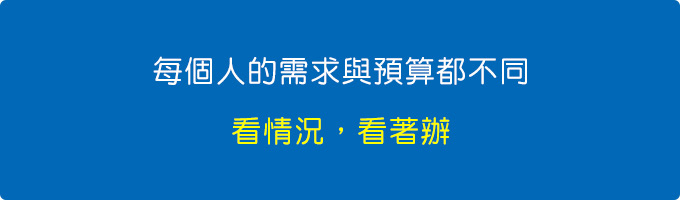 每個人的需求與預算都不同

看情況，看著辦